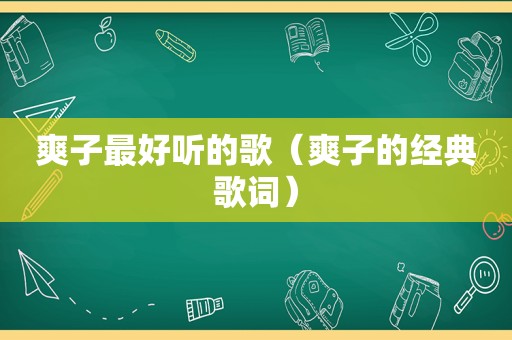 爽子最好听的歌（爽子的经典歌词）